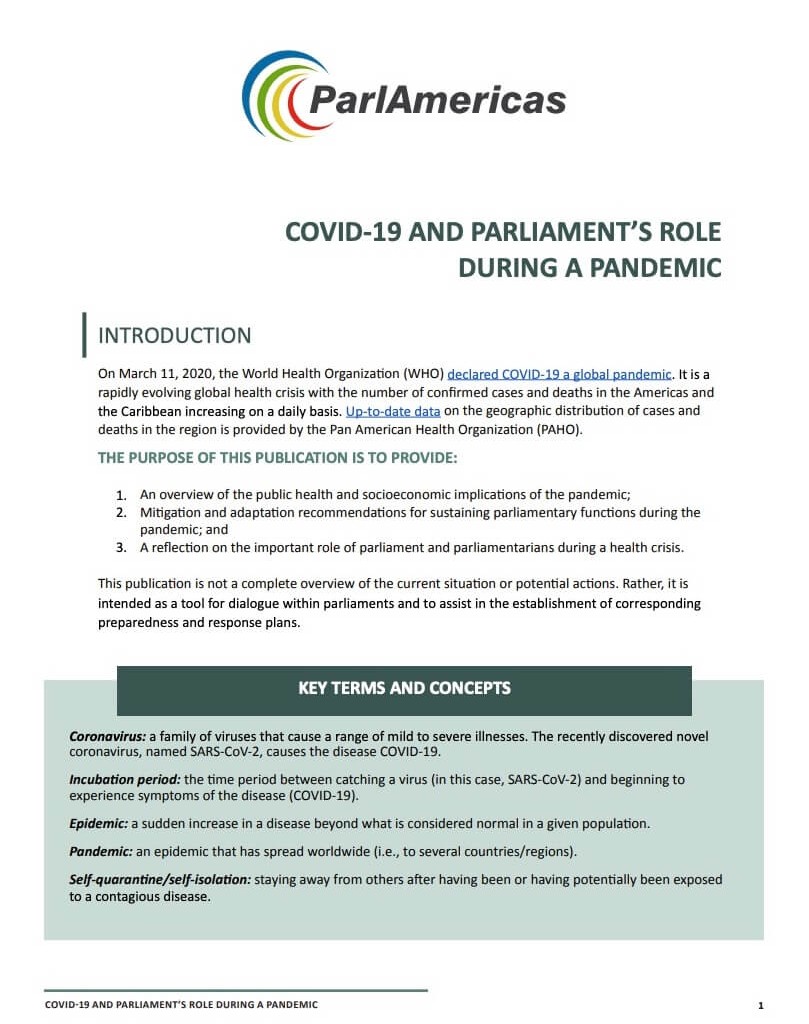 ParlAmericas

COVID-19 AND PARLIAMENT'S ROLE DURING A PANDEMIC

INTRODUCTION

On March 11, 2020, the World Health Organization (WHO) declared COVID-19 a global pandemic. It is a rapidly evolving global health crisis with the number of confirmed cases and deaths in the Americas and the Caribbean increasing on a daily basis. Up-to-date data on the geographic distribution of cases and deaths in the region is provided by the Pan American Health Organization (PAHO).

THE PURPOSE OF THIS PUBLICATION IS TO PROVIDE:

1. An overview of the public health and socioeconomic implications of the pandemic;
2. Mitigation and adaptation recommendations for sustaining parliamentary functions during the pandemic; and
3. A reflection on the important role of parliament and parliamentarians during a health crisis.

This publication is not a complete overview of the current situation or potential actions. Rather, it is intended as a tool for dialogue within parliaments and to assist in the establishment of corresponding preparedness and response plans.

KEY TERMS AND CONCEPTS

Coronavirus: a family of viruses that cause a range of mild to severe illnesses. The recently discovered novel coronavirus, named SARS-CoV-2, causes the disease COVID-19.

Incubation period: the time period between catching a virus (in this case, SARS-CoV-2) and beginning to experience symptoms of the disease (COVID-19).

Epidemic: a sudden increase in a disease beyond what is considered normal in a given population.

Pandemic: an epidemic that has spread worldwide (i.e., to several countries/regions).

Self-quarantine/self-isolation: staying away from others after having been or having potentially been exposed to a contagious disease.

COVID-19 AND PARLIAMENT'S ROLE DURING A PANDEMIC

1